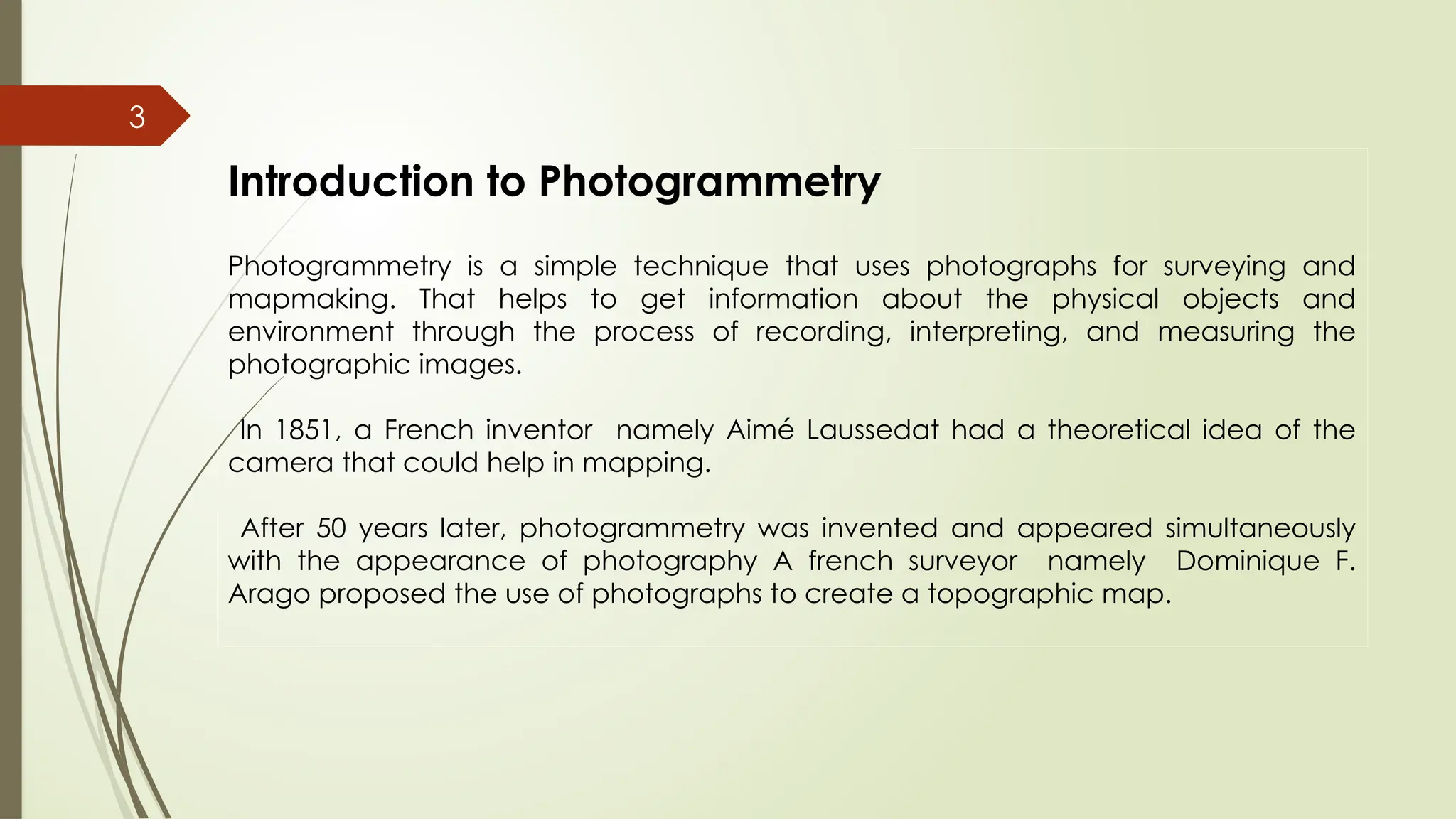 3

Introduction to Photogrammetry

Photogrammetry is a simple technique that uses photographs for surveying and mapmaking. That helps to get information about the physical objects and environment through the process of recording, interpreting, and measuring the photographic images.

In 1851, a French inventor namely Aimé Laussedat had a theoretical idea of the camera that could help in mapping.

After 50 years later, photogrammetry was invented and appeared simultaneously with the appearance of photography A french surveyor namely Dominique F. Arago proposed the use of photographs to create a topographic map.